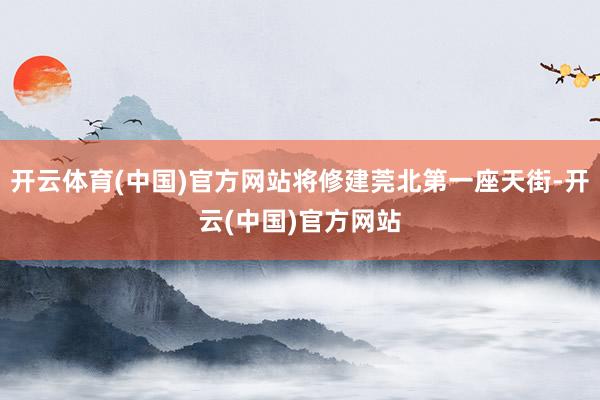 开云体育(中国)官方网站将修建莞北第一座天街-开云(中国)官方网站